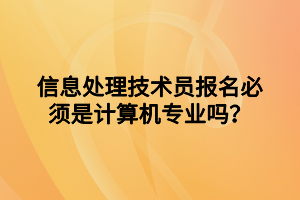 信息处理技术员报名必须是计算机专业吗？